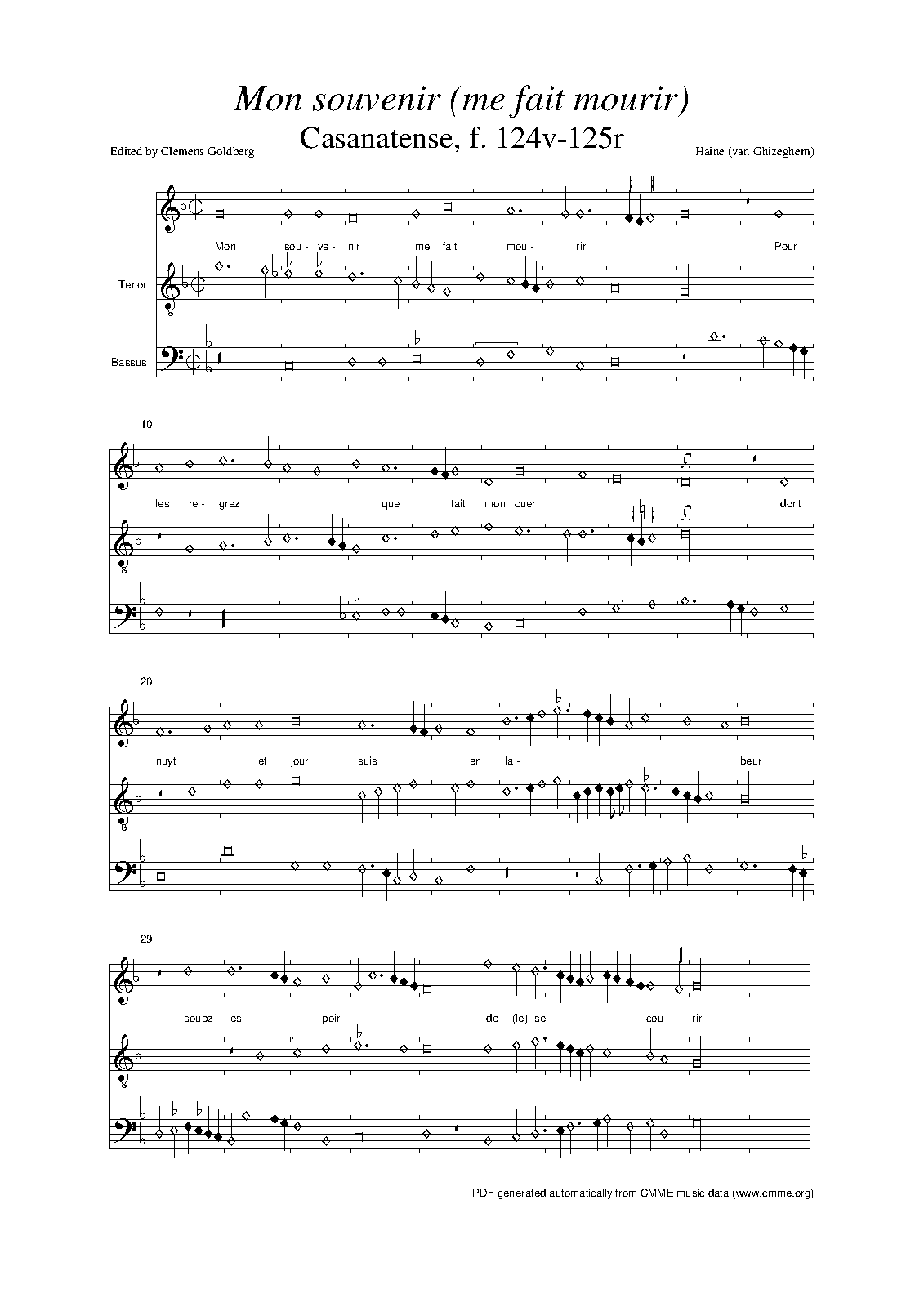 Mon souvenir (me fait mourir)

Casanatense, f. 124v-125r

Edited by Clemens Goldberg

Haine (van Ghizeghem)

Mon sou- ve- nir me fait mou- rir Pour

Tenor

Bassus

10

les re- grez que fait mon cuer dont

20

nuyt et jour suis en la- beur

29

soubz es- poir de (le) se- cou- rir

PDF generated automatically from CMME music data (www.cmme.org)